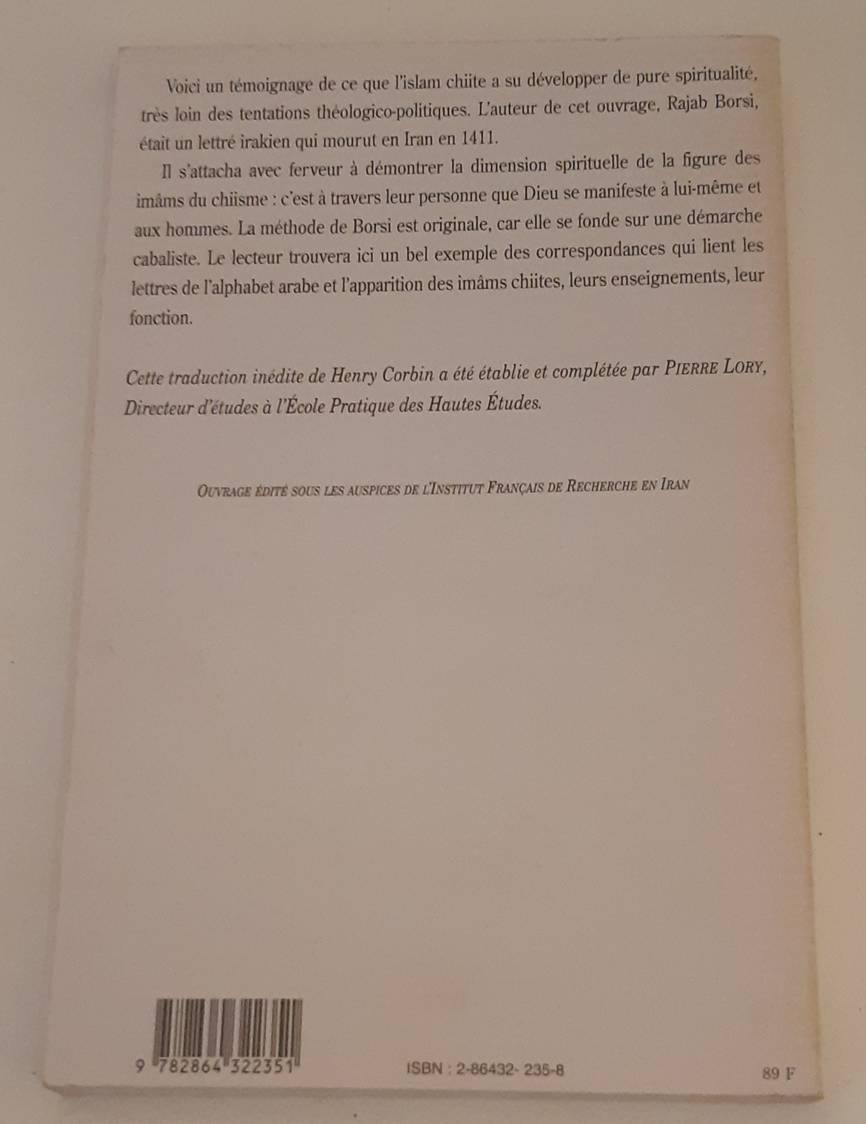 Voici un témoignage de ce que l'islam chiite a su développer de pure spiritualité, très loin des tentations théologico-politiques. L'auteur de cet ouvrage, Rajab Borsi, était un lettré irakien qui mourut en Iran en 1411.

Il s'attacha avec ferveur à démontrer la dimension spirituelle de la figure des imâms du chiisme : c'est à travers leur personne que Dieu se manifeste à lui-même et aux hommes. La méthode de Borsi est originale, car elle se fonde sur une démarche cabaliste. Le lecteur trouvera ici un bel exemple des correspondances qui lient les lettres de l'alphabet arabe et l'apparition des imâms chiites, leurs enseignements, leur fonction.

Cette traduction inédite de Henry Corbin a été établie et complétée par PIERRE LORY, Directeur d'études à l'École Pratique des Hautes Études.

OUVRAGE ÉDITÉ SOUS LES AUSPICES DE L'INSTITUT FRANÇAIS DE RECHERCHE EN IRAN

9 782864 322351

ISBN : 2-86432- 235-8

89 F